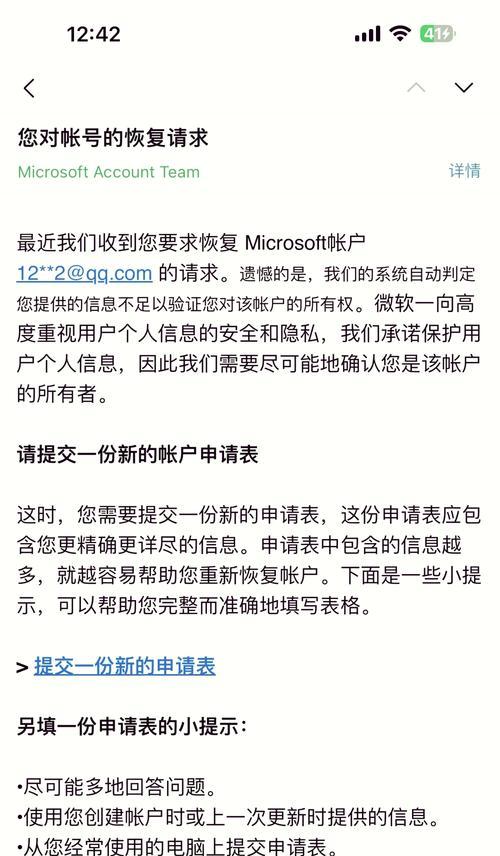 12:42

41

您对帐号的恢复请求

Microsoft Account Team

详情

最近我们收到您要求恢复 Microsoft帐户 12**2@qq.com 的请求。遗憾的是，我们的系统自动判定您提供的信息不足以验证您对该帐户的所有权。微软一向高度重视用户个人信息的安全和隐私，我们承诺保护用户个人信息，因此我们需要尽可能地确认您是该帐户的所有者。

请提交一份新的帐户申请表

这时，您需要提交一份新的申请表，这份申请表应包含您更精确更详尽的信息。申请表中包含的信息越多，就越容易帮助您重新恢复帐户。下面是一些小提示，可以帮助您完整而准确地填写表格。

> 提交一份新的申请表

另填一份申请表的小提示：

•尽可能多地回答问题。
•使用您创建帐户时或上一次更新时提供的信息。
•从您经常使用的电脑上提交申请表。